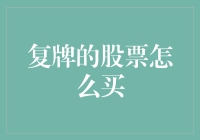 复牌的股票怎么买